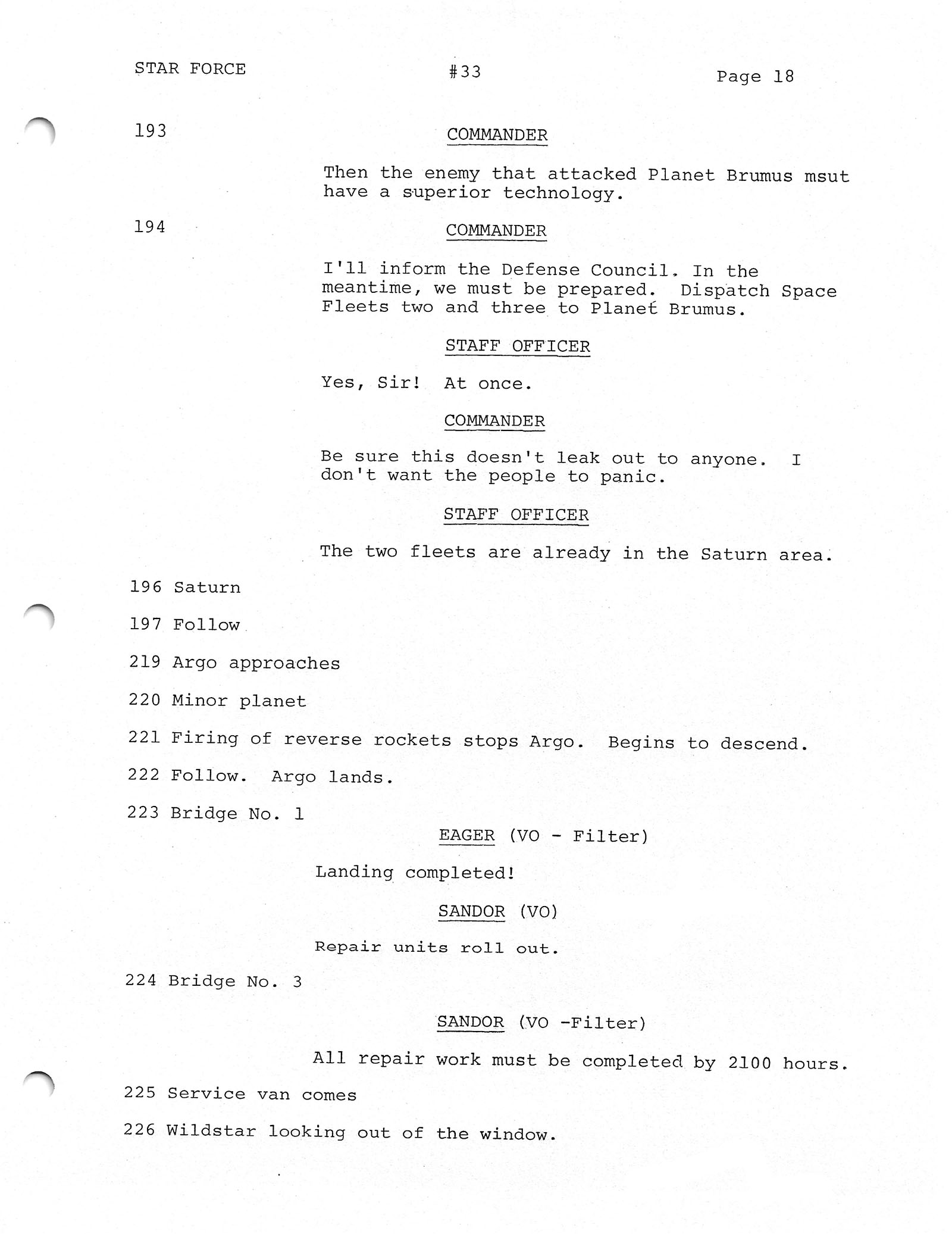 STAR FORCE #33 Page 18

193

COMMANDER

Then the enemy that attacked Planet Brumus msut have a superior technology.

194

COMMANDER

I'll inform the Defense Council. In the meantime, we must be prepared. Dispatch Space Fleets two and three to Planet Brumus.

STAFF OFFICER

Yes, Sir! At once.

COMMANDER

Be sure this doesn't leak out to anyone. I don't want the people to panic.

STAFF OFFICER

The two fleets are already in the Saturn area.

196 Saturn

197 Follow

219 Argo approaches

220 Minor planet

221 Firing of reverse rockets stops Argo. Begins to descend.

222 Follow. Argo lands.

223 Bridge No. 1

EAGER (VO - Filter)

Landing completed!

SANDOR (VO)

Repair units roll out.

224 Bridge No. 3

SANDOR (VO -Filter)

All repair work must be completed by 2100 hours.

225 Service van comes

226 Wildstar looking out of the window.